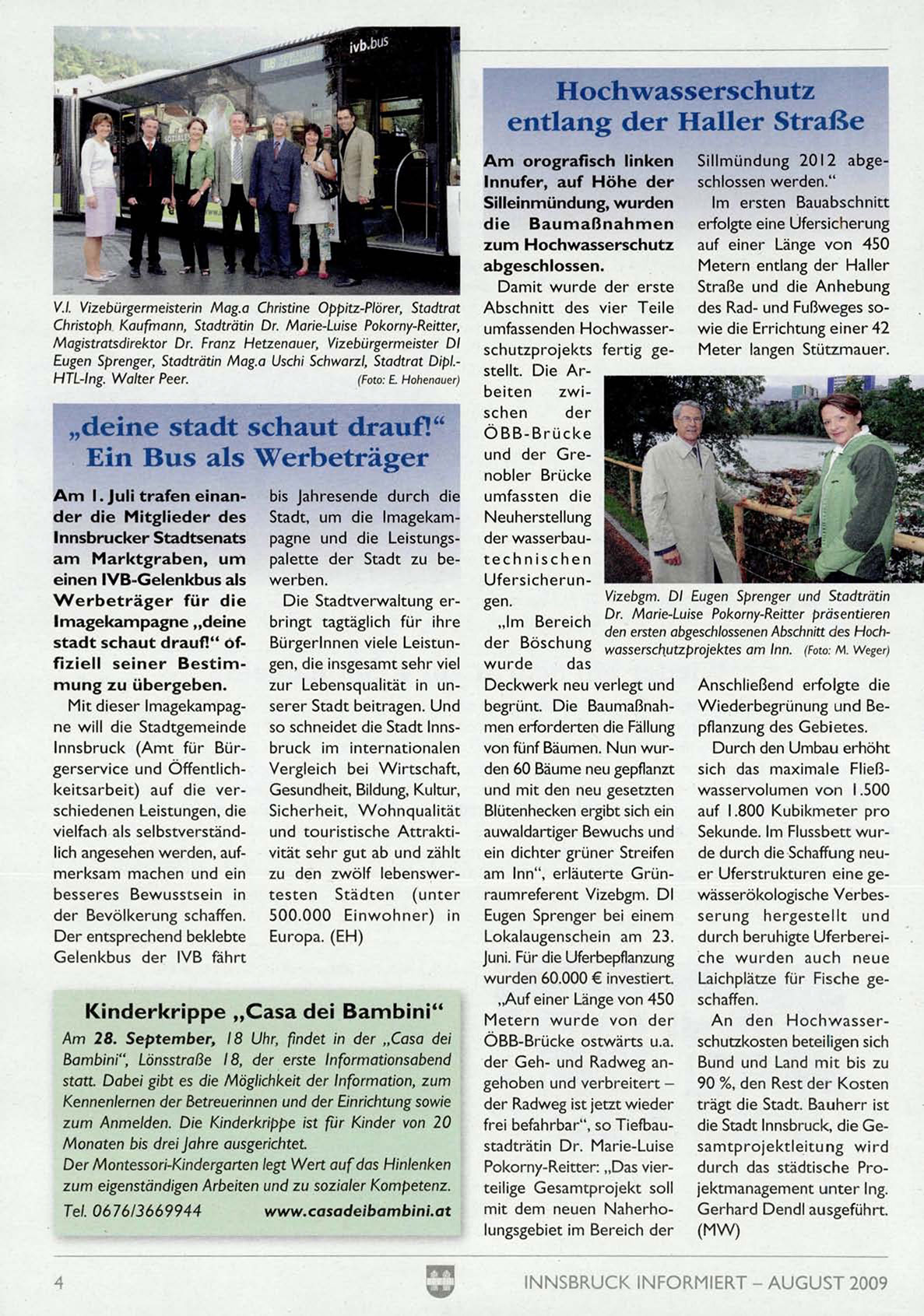 ivb.bus

V.l. Vizebürgermeisterin Mag.a Christine Oppitz-Plörer, Stadtrat Christoph Kaufmann, Stadträtin Dr. Marie-Luise Pokorny-Reitter, Magistratsdirektor Dr. Franz Hetzenauer, Vizebürgermeister DI Eugen Sprenger, Stadträtin Mag.a Uschi Schwarzl, Stadtrat Dipl.-HTL-Ing. Walter Peer. (Foto: E. Hohenauer)

„deine stadt schaut drauf!“ Ein Bus als Werbeträger

Am 1. Juli trafen einander die Mitglieder des Innsbrucker Stadtsenats am Marktgraben, um einen IVB-Gelenkbus als Werbeträger für die Imagekampagne „deine stadt schaut drauf!“ offiziell seiner Bestimmung zu übergeben.

Mit dieser Imagekampagne will die Stadtgemeinde Innsbruck (Amt für Bürgerservice und Öffentlichkeitsarbeit) auf die verschiedenen Leistungen, die vielfach als selbstverständlich angesehen werden, aufmerksam machen und ein besseres Bewusstsein in der Bevölkerung schaffen. Der entsprechend beklebte Gelenkbus der IVB fährt bis Jahresende durch die Stadt, um die Imagekampagne und die Leistungspalette der Stadt zu bewerben.

Die Stadtverwaltung erbringt tagtäglich für ihre BürgerInnen viele Leistungen, die insgesamt sehr viel zur Lebensqualität in unserer Stadt beitragen. Und so schneidet die Stadt Innsbruck im internationalen Vergleich bei Wirtschaft, Gesundheit, Bildung, Kultur, Sicherheit, Wohnqualität und touristische Attraktivität sehr gut ab und zählt zu den zwölf lebenswertesten Städten (unter 500.000 Einwohner) in Europa. (EH)

Kinderkrippe „Casa dei Bambini“

Am 28. September, 18 Uhr, findet in der „Casa dei Bambini“, Lönsstraße 18, der erste Informationsabend statt. Dabei gibt es die Möglichkeit der Information, zum Kennenlernen der Betreuerinnen und der Einrichtung sowie zum Anmelden. Die Kinderkrippe ist für Kinder von 20 Monaten bis drei Jahre ausgerichtet.
Der Montessori-Kindergarten legt Wert auf das Hinlenken zum eigenständigen Arbeiten und zu sozialer Kompetenz.
Tel. 0676/3669944 www.casadeibambini.at

Hochwasserschutz entlang der Haller Straße

Am orografisch linken Innufer, auf Höhe der Silleinmündung, wurden die Baumaßnahmen zum Hochwasserschutz abgeschlossen.

Damit wurde der erste Abschnitt des vier Teile umfassenden Hochwasserschutzprojekts fertig gestellt. Die Arbeiten zwischen der ÖBB-Brücke und der Grenobler Brücke umfassten die Neuherstellung der wasserbautechnischen Ufersicherungen.

„Im Bereich der Böschung wurde das Deckwerk neu verlegt und begrünt. Die Baumaßnahmen erforderten die Fällung von fünf Bäumen. Nun wurden 60 Bäume neu gepflanzt und mit den neu gesetzten Blütenhecken ergibt sich ein auwaldartiger Bewuchs und ein dichter grüner Streifen am Inn“, erläuterte Grünraumreferent Vizebgm. DI Eugen Sprenger bei einem Lokalaugenschein am 23. Juni. Für die Uferbepflanzung wurden 60.000 € investiert.

„Auf einer Länge von 450 Metern wurde von der ÖBB-Brücke ostwärts u.a. der Geh- und Radweg angehoben und verbreitert – der Radweg ist jetzt wieder frei befahrbar“, so Tiefbaustadträtin Dr. Marie-Luise Pokorny-Reitter: „Das vierteilige Gesamtprojekt soll mit dem neuen Naherholungsgebiet im Bereich der Sillmündung 2012 abgeschlossen werden.“

Im ersten Bauabschnitt erfolgte eine Ufersicherung auf einer Länge von 450 Metern entlang der Haller Straße und die Anhebung des Rad- und Fußweges sowie die Errichtung einer 42 Meter langen Stützmauer.

Vizebgm. DI Eugen Sprenger und Stadträtin Dr. Marie-Luise Pokorny-Reitter präsentieren den ersten abgeschlossenen Abschnitt des Hochwasserschutzprojektes am Inn. (Foto: M. Weger)

Anschließend erfolgte die Wiederbegrünung und Bepflanzung des Gebietes.

Durch den Umbau erhöht sich das maximale Fließwasservolumen von 1.500 auf 1.800 Kubikmeter pro Sekunde. Im Flussbett wurde durch die Schaffung neuer Uferstrukturen eine gewässerökologische Verbesserung hergestellt und durch beruhigte Uferbereiche wurden auch neue Laichplätze für Fische geschaffen.

An den Hochwasserschutzkosten beteiligen sich Bund und Land mit bis zu 90 %, den Rest der Kosten trägt die Stadt. Bauherr ist die Stadt Innsbruck, die Gesamtprojektleitung wird durch das städtische Projektmanagement unter Ing. Gerhard Dendl ausgeführt. (MW)

4 INNSBRUCK INFORMIERT – AUGUST 2009